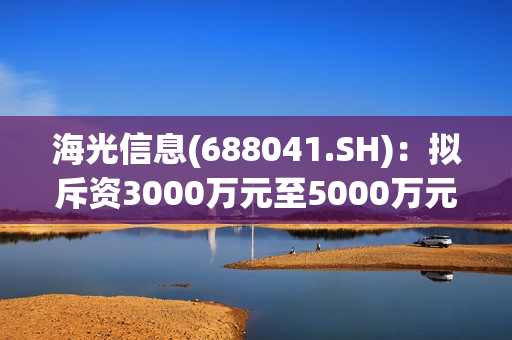 海光信息(688041.SH)：拟斥资3000万元至5000万元